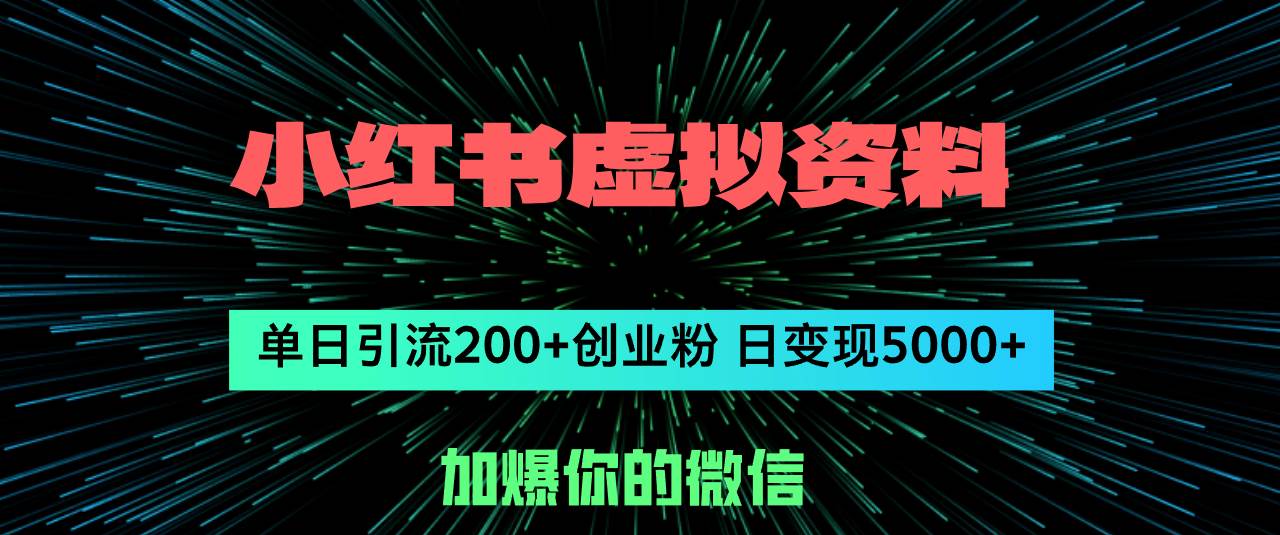 小红书虚拟资料

单日引流200+创业粉 日变现5000+

加爆你的微信